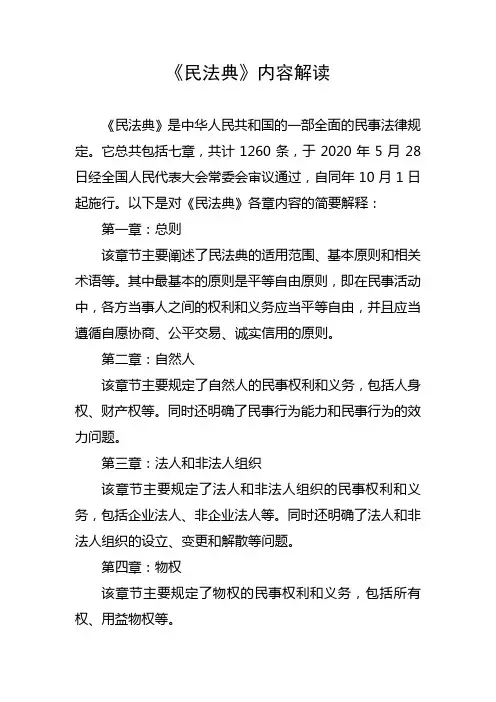 《民法典》内容解读

《民法典》是中华人民共和国的一部全面的民事法律规定。它总共包括七章，共计 1260 条，于 2020 年 5 月 28 日经全国人民代表大会常委会审议通过，自同年 10 月 1 日起施行。以下是对《民法典》各章内容的简要解释：

第一章：总则

该章节主要阐述了民法典的适用范围、基本原则和相关术语等。其中最基本的原则是平等自由原则，即在民事活动中，各方当事人之间的权利和义务应当平等自由，并且应当遵循自愿协商、公平交易、诚实信用的原则。

第二章：自然人

该章节主要规定了自然人的民事权利和义务，包括人身权、财产权等。同时还明确了民事行为能力和民事行为的效力问题。

第三章：法人和非法人组织

该章节主要规定了法人和非法人组织的民事权利和义务，包括企业法人、非企业法人等。同时还明确了法人和非法人组织的设立、变更和解散等问题。

第四章：物权

该章节主要规定了物权的民事权利和义务，包括所有权、用益物权等。